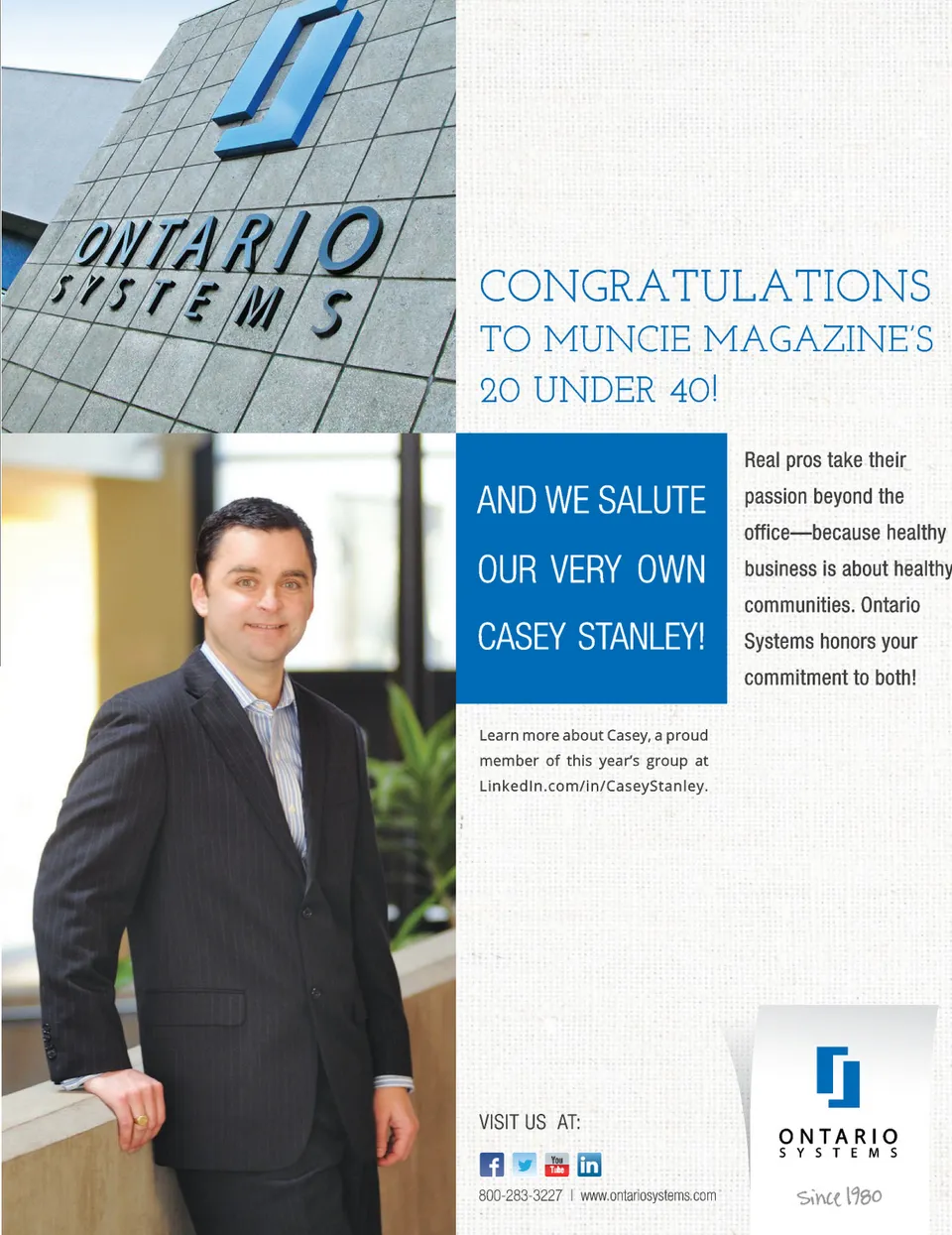 ONTARIO SYSTEMS

CONGRATULATIONS TO MUNCIE MAGAZINE'S 20 UNDER 40!

AND WE SALUTE OUR VERY OWN CASEY STANLEY!

Real pros take their passion beyond the office—because healthy business is about healthy communities. Ontario Systems honors your commitment to both!

Learn more about Casey, a proud member of this year's group at LinkedIn.com/in/CaseyStanley.

VISIT US AT:

You Tube in

800-283-3227 | www.ontariosystems.com

ONTARIO SYSTEMS

Since 1980